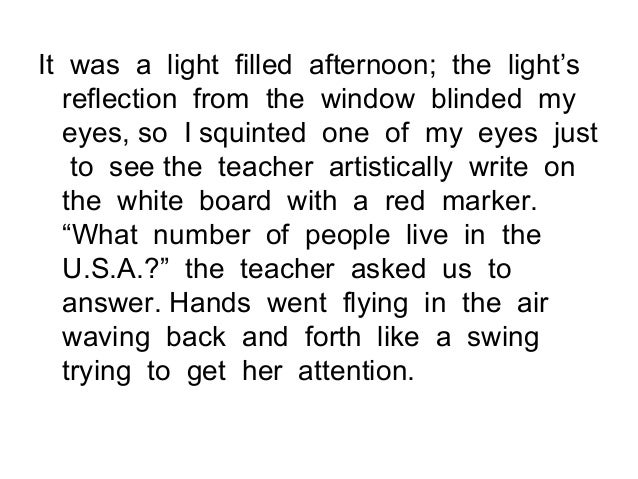 It was a light filled afternoon; the light’s reflection from the window blinded my eyes, so I squinted one of my eyes just to see the teacher artistically write on the white board with a red marker. “What number of people live in the U.S.A.?” the teacher asked us to answer. Hands went flying in the air waving back and forth like a swing trying to get her attention.